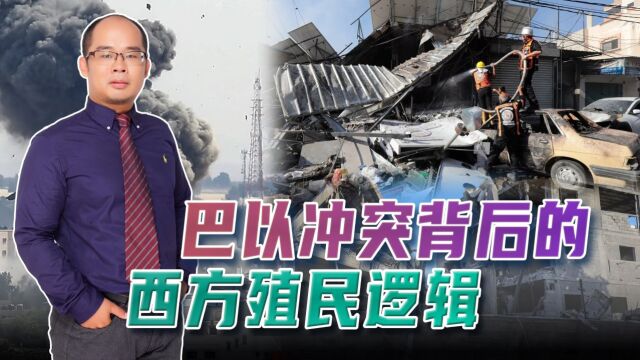 巴以冲突背后的
西方殖民逻辑